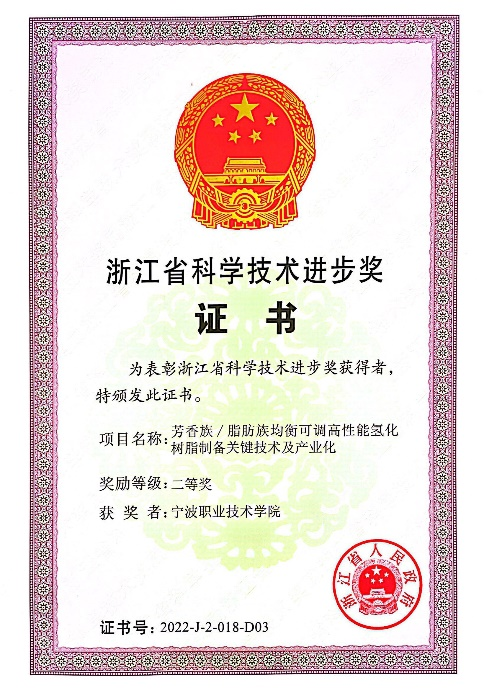 浙江省科学技术进步奖

证 书

为表彰浙江省科学技术进步奖获得者，特颁发此证书。

项目名称：芳香族/脂肪族均衡可调高性能氢化树脂制备关键技术及产业化

奖励等级：二等奖

获 奖 者：宁波职业技术学院

浙江省人民政府

证书号：2022-J-2-018-D03